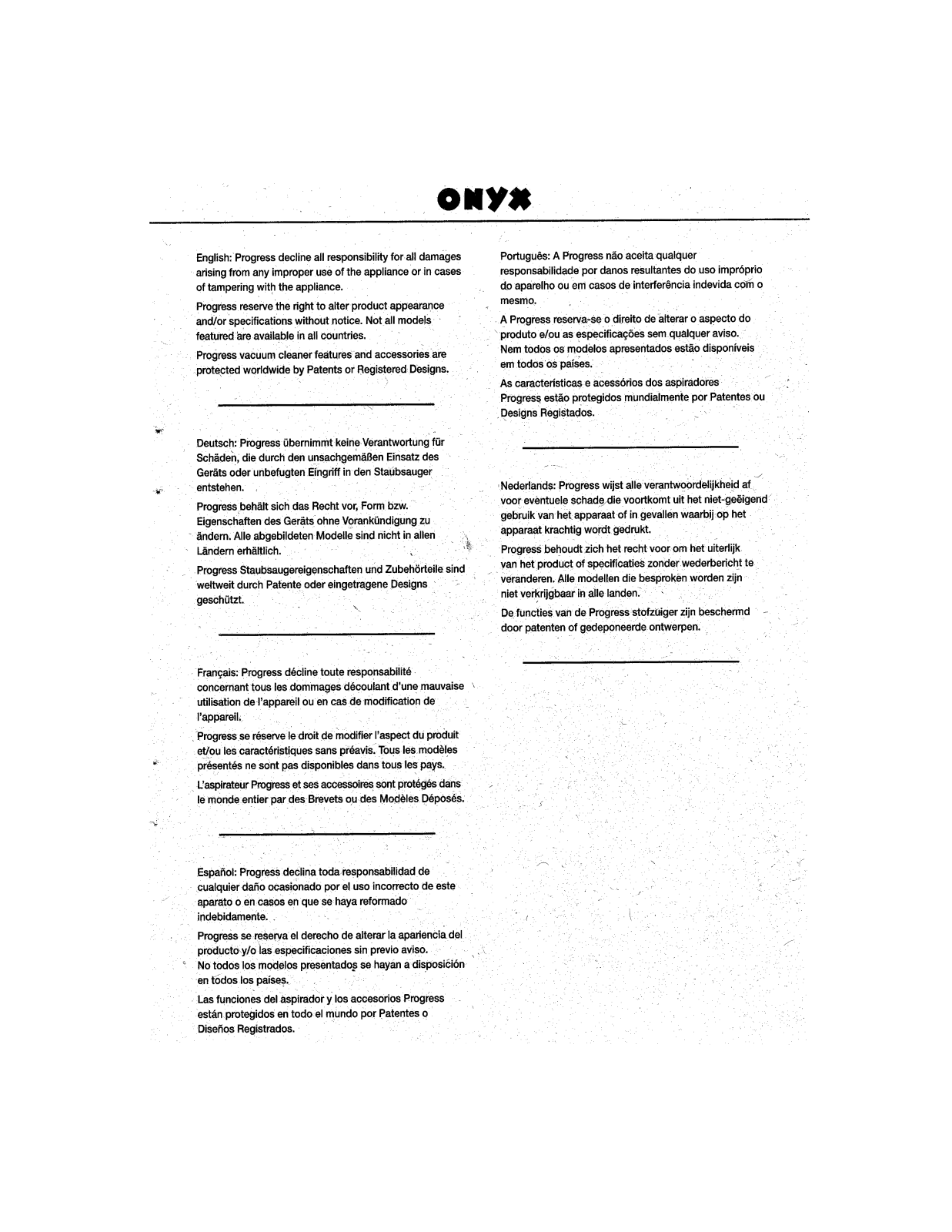 ONYX

English: Progress decline all responsibility for all damages arising from any improper use of the appliance or in cases of tampering with the appliance.

Progress reserve the right to alter product appearance and/or specifications without notice. Not all models featured are available in all countries.

Progress vacuum cleaner features and accessories are protected worldwide by Patents or Registered Designs.

Deutsch: Progress übernimmt keine Verantwortung für Schäden, die durch den unsachgemäßen Einsatz des Geräts oder unbefugten Eingriff in den Staubsauger entstehen.

Progress behält sich das Recht vor, Form bzw. Eigenschaften des Geräts ohne Vorankündigung zu ändern. Alle abgebildeten Modelle sind nicht in allen Ländern erhältlich.

Progress Staubsaugereigenschaften und Zubehörteile sind weltweit durch Patente oder eingetragene Designs geschützt.

Français: Progress décline toute responsabilité concernant tous les dommages découlant d'une mauvaise utilisation de l'appareil ou en cas de modification de l'appareil.

Progress se réserve le droit de modifier l'aspect du produit et/ou les caractéristiques sans préavis. Tous les modèles présentés ne sont pas disponibles dans tous les pays.

L'aspirateur Progress et ses accessoires sont protégés dans le monde entier par des Brevets ou des Modèles Déposés.

Español: Progress declina toda responsabilidad de cualquier daño ocasionado por el uso incorrecto de este aparato o en casos en que se haya reformado indebidamente.

Progress se reserva el derecho de alterar la apariencia del producto y/o las especificaciones sin previo aviso. No todos los modelos presentados se hayan a disposición en todos los países.

Las funciones del aspirador y los accesorios Progress están protegidos en todo el mundo por Patentes o Diseños Registrados.

Português: A Progress não aceita qualquer responsabilidade por danos resultantes do uso impróprio do aparelho ou em casos de interferência indevida com o mesmo.

A Progress reserva-se o direito de alterar o aspecto do produto e/ou as especificações sem qualquer aviso. Nem todos os modelos apresentados estão disponíveis em todos os países.

As características e acessórios dos aspiradores Progress estão protegidos mundialmente por Patentes ou Designs Registados.

Nederlands: Progress wijst alle verantwoordelijkheid af voor eventuele schade die voortkomt uit het niet-geëigend gebruik van het apparaat of in gevallen waarbij op het apparaat krachtig wordt gedrukt.

Progress behoudt zich het recht voor om het uiterlijk van het product of specificaties zonder wederbericht te veranderen. Alle modellen die besproken worden zijn niet verkrijgbaar in alle landen.

De functies van de Progress stofzuiger zijn beschermd door patenten of gedeponeerde ontwerpen.